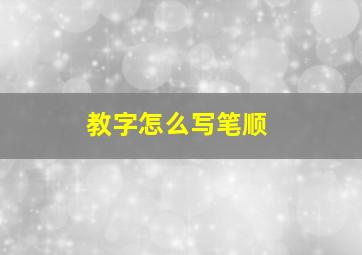 教字怎么写笔顺